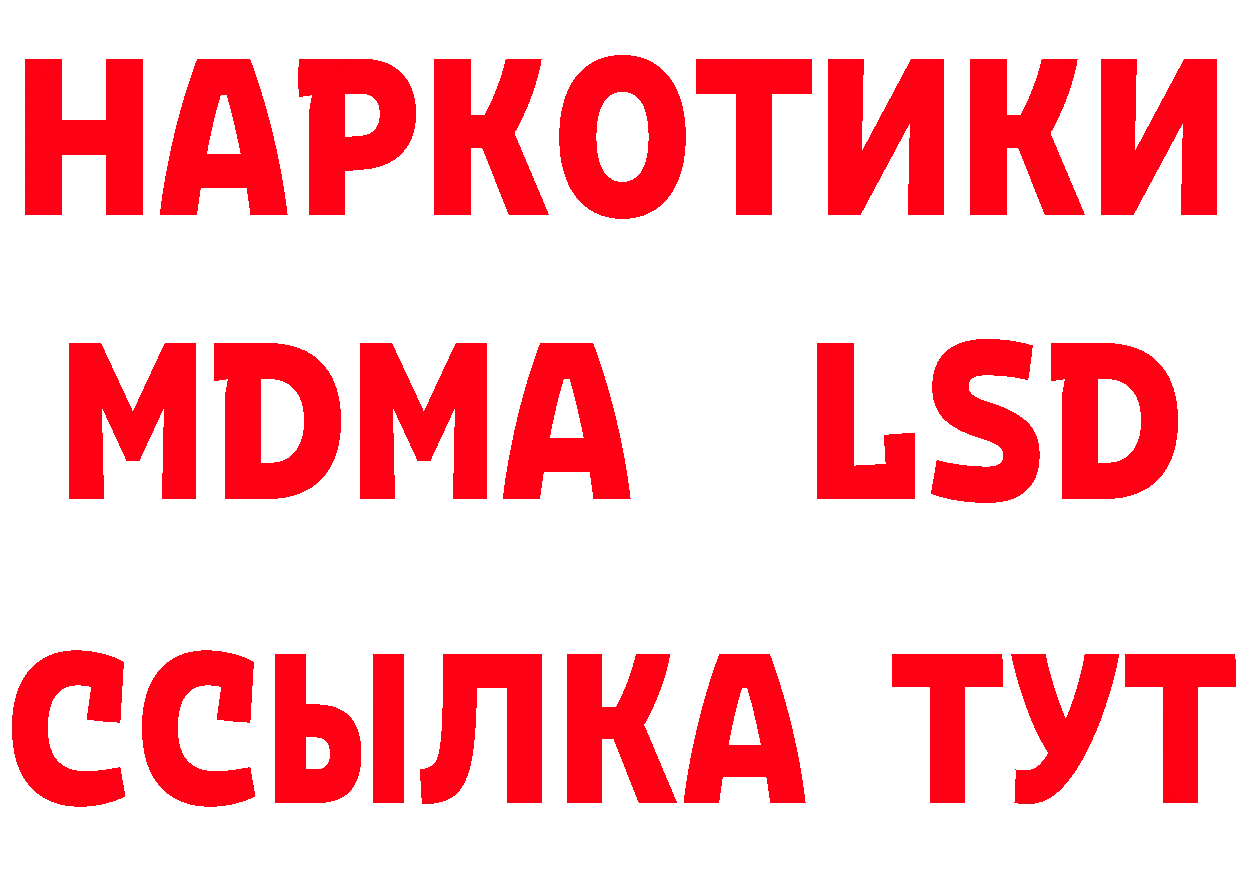 НАРКОТИКИ
MDMA LSD
ССЫЛКА ТУТ